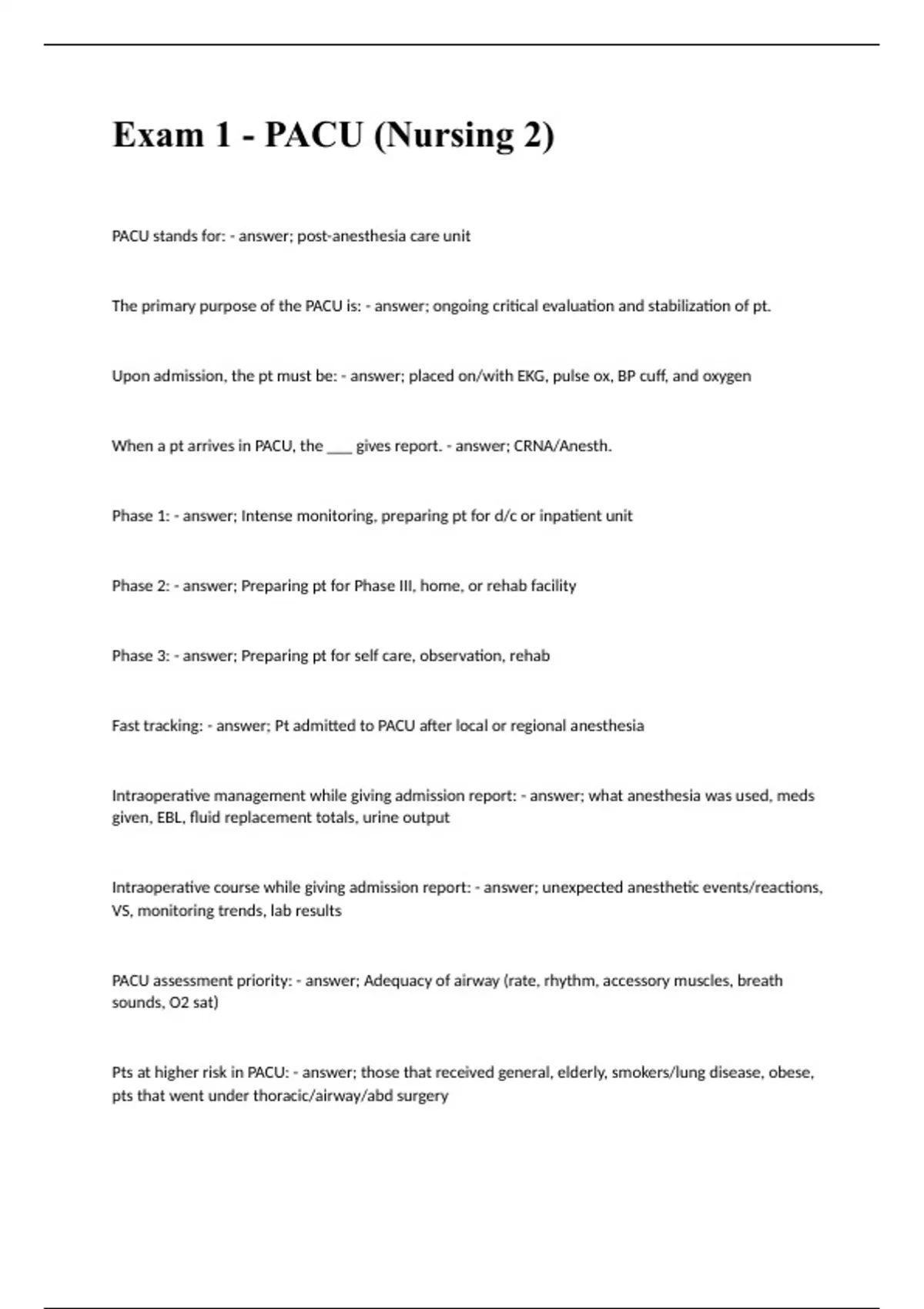 Exam 1 - PACU (Nursing 2)

PACU stands for: - answer; post-anesthesia care unit

The primary purpose of the PACU is: - answer; ongoing critical evaluation and stabilization of pt.

Upon admission, the pt must be: - answer; placed on/with EKG, pulse ox, BP cuff, and oxygen

When a pt arrives in PACU, the ___ gives report. - answer; CRNA/Anesth.

Phase 1: - answer; Intense monitoring, preparing pt for d/c or inpatient unit

Phase 2: - answer; Preparing pt for Phase III, home, or rehab facility

Phase 3: - answer; Preparing pt for self care, observation, rehab

Fast tracking: - answer; Pt admitted to PACU after local or regional anesthesia

Intraoperative management while giving admission report: - answer; what anesthesia was used, meds given, EBL, fluid replacement totals, urine output

Intraoperative course while giving admission report: - answer; unexpected anesthetic events/reactions, VS, monitoring trends, lab results

PACU assessment priority: - answer; Adequacy of airway (rate, rhythm, accessory muscles, breath sounds, O2 sat)

Pts at higher risk in PACU: - answer; those that received general, elderly, smokers/lung disease, obese, pts that went under thoracic/airway/abd surgery